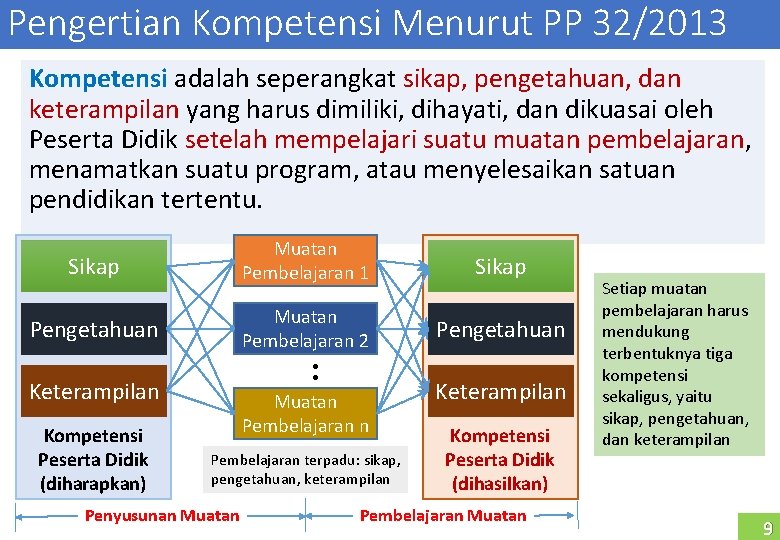 Pengertian Kompetensi Menurut PP 32/2013

Kompetensi adalah seperangkat sikap, pengetahuan, dan keterampilan yang harus dimiliki, dihayati, dan dikuasai oleh Peserta Didik setelah mempelajari suatu muatan pembelajaran, menamatkan suatu program, atau menyelesaikan satuan pendidikan tertentu.

Sikap

Pengetahuan

Keterampilan

Kompetensi Peserta Didik (diharapkan)

Muatan Pembelajaran 1

Muatan Pembelajaran 2

:

Muatan Pembelajaran n

Pembelajaran terpadu: sikap, pengetahuan, keterampilan

Sikap

Pengetahuan

Keterampilan

Kompetensi Peserta Didik (dihasilkan)

Setiap muatan pembelajaran harus mendukung terbentuknya tiga kompetensi sekaligus, yaitu sikap, pengetahuan, dan keterampilan

Penyusunan Muatan

Pembelajaran Muatan

9